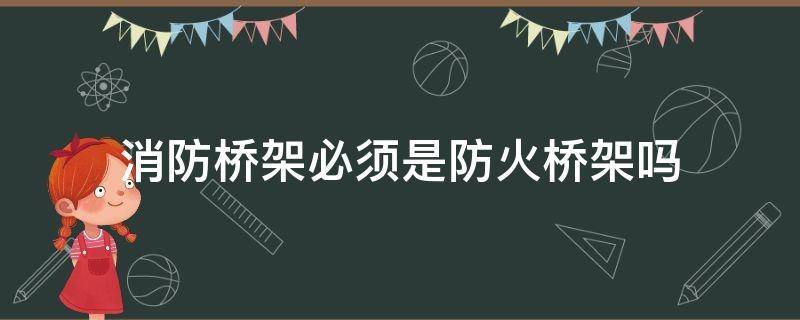 消防桥架必须是防火桥架吗